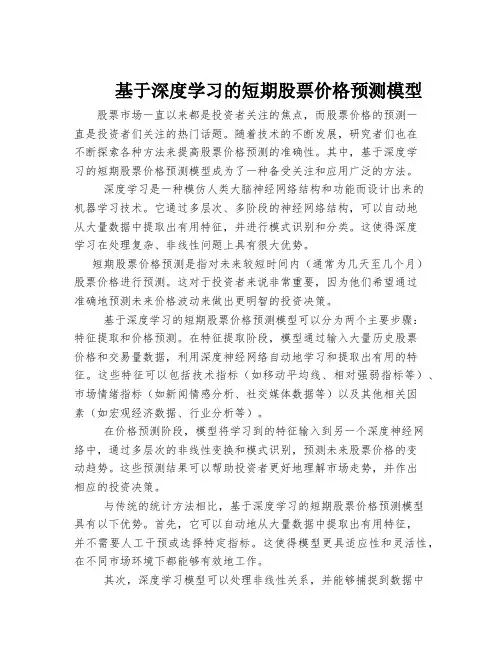 基于深度学习的短期股票价格预测模型

股票市场一直以来都是投资者关注的焦点，而股票价格的预测一直是投资者们关注的热门话题。随着技术的不断发展，研究者们也在不断探索各种方法来提高股票价格预测的准确性。其中，基于深度学习的短期股票价格预测模型成为了一种备受关注和应用广泛的方法。

深度学习是一种模仿人类大脑神经网络结构和功能而设计出来的机器学习技术。它通过多层次、多阶段的神经网络结构，可以自动地从大量数据中提取出有用特征，并进行模式识别和分类。这使得深度学习在处理复杂、非线性问题上具有很大优势。

短期股票价格预测是指对未来较短时间内（通常为几天至几个月）股票价格进行预测。这对于投资者来说非常重要，因为他们希望通过准确地预测未来价格波动来做出更明智的投资决策。

基于深度学习的短期股票价格预测模型可以分为两个主要步骤：特征提取和价格预测。在特征提取阶段，模型通过输入大量历史股票价格和交易量数据，利用深度神经网络自动地学习和提取出有用的特征。这些特征可以包括技术指标（如移动平均线、相对强弱指标等）、市场情绪指标（如新闻情感分析、社交媒体数据等）以及其他相关因素（如宏观经济数据、行业分析等）。

在价格预测阶段，模型将学习到的特征输入到另一个深度神经网络中，通过多层次的非线性变换和模式识别，预测未来股票价格的变动趋势。这些预测结果可以帮助投资者更好地理解市场走势，并作出相应的投资决策。

与传统的统计方法相比，基于深度学习的短期股票价格预测模型具有以下优势。首先，它可以自动地从大量数据中提取出有用特征，并不需要人工干预或选择特定指标。这使得模型更具适应性和灵活性，在不同市场环境下都能够有效地工作。

其次，深度学习模型可以处理非线性关系，并能够捕捉到数据中